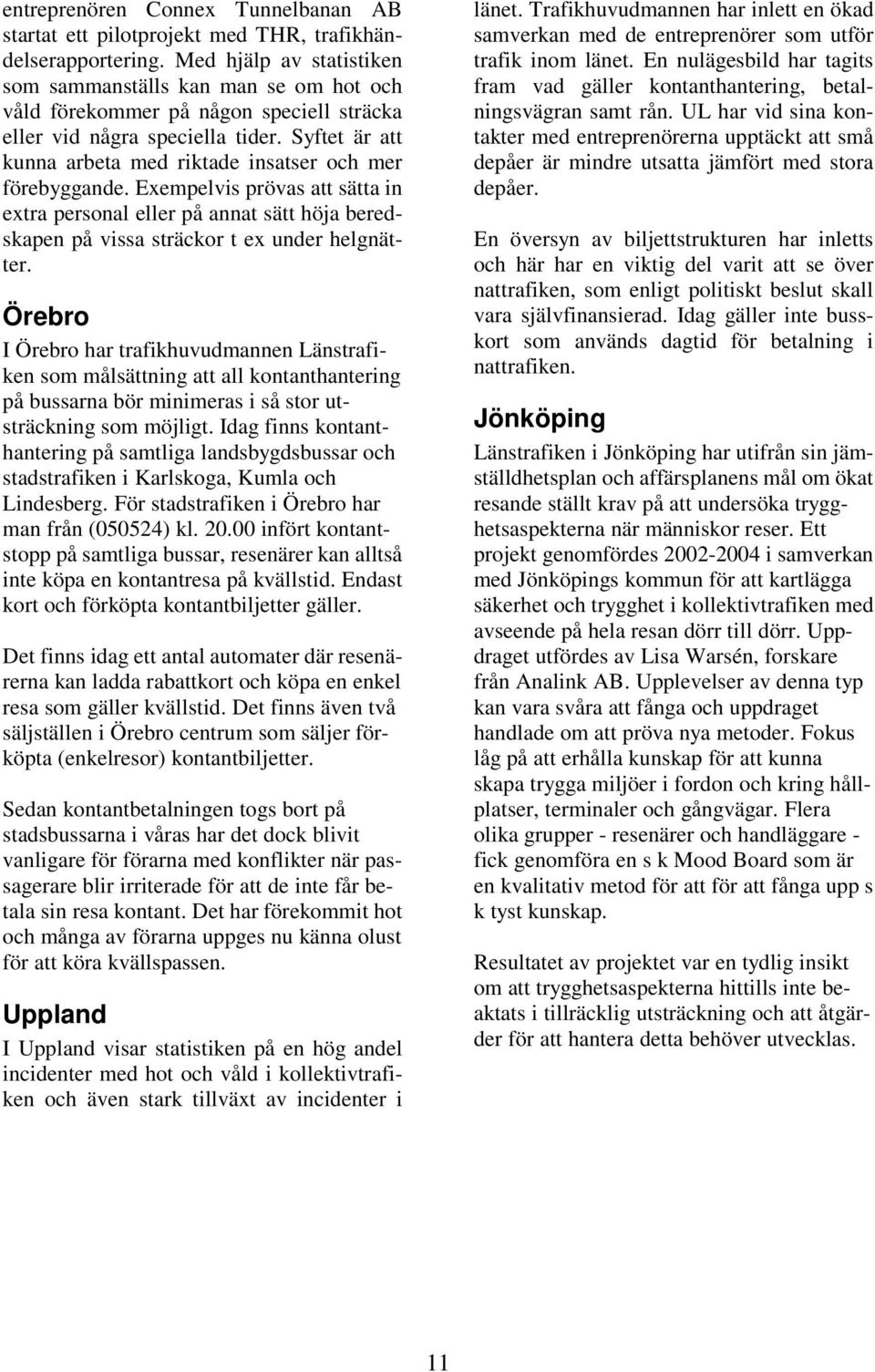 entreprenören Connex Tunnelbanan AB startat ett pilotprojekt med THR, trafikhändelserapportering. Med hjälp av statistiken som sammanställs kan man se om hot och våld förekommer på någon speciell sträcka eller vid några speciella tider. Syftet är att kunna arbeta med riktade insatser och mer förebyggande. Exempelvis prövas att sätta in extra personal eller på annat sätt höja beredskapen på vissa sträckor t ex under helgnätter.

Örebro

I Örebro har trafikhuvudmannen Länstrafiken som målsättning att all kontanthantering på bussarna bör minimeras i så stor utsträckning som möjligt. Idag finns kontanthantering på samtliga landsbygdsbussar och stadstrafiken i Karlskoga, Kumla och Lindesberg. För stadstrafiken i Örebro har man från (050524) kl. 20.00 infört kontantstopp på samtliga bussar, resenärer kan alltså inte köpa en kontantresa på kvällstid. Endast kort och förköpta kontantbiljetter gäller.

Det finns idag ett antal automater där resenärerna kan ladda rabattkort och köpa en enkel resa som gäller kvällstid. Det finns även två säljställen i Örebro centrum som säljer förköpta (enkelresor) kontantbiljetter.

Sedan kontantbetalningen togs bort på stadsbussarna i våras har det dock blivit vanligare för förarna med konflikter när passagerare blir irriterade för att de inte får betala sin resa kontant. Det har förekommit hot och många av förarna uppges nu känna olust för att köra kvällspassen.

Uppland

I Uppland visar statistiken på en hög andel incidenter med hot och våld i kollektivtrafiken och även stark tillväxt av incidenter i länet. Trafikhuvudmannen har inlett en ökad samverkan med de entreprenörer som utför trafik inom länet. En nulägesbild har tagits fram vad gäller kontanthantering, betalningsvägran samt rån. UL har vid sina kontakter med entreprenörerna upptäckt att små depåer är mindre utsatta jämfört med stora depåer.

En översyn av biljettstrukturen har inletts och här har en viktig del varit att se över nattrafiken, som enligt politiskt beslut skall vara självfinansierad. Idag gäller inte busskort som används dagtid för betalning i nattrafiken.

Jönköping

Länstrafiken i Jönköping har utifrån sin jämställdhetsplan och affärsplanens mål om ökat resande ställt krav på att undersöka trygghetsaspekterna när människor reser. Ett projekt genomfördes 2002-2004 i samverkan med Jönköpings kommun för att kartlägga säkerhet och trygghet i kollektivtrafiken med avseende på hela resan dörr till dörr. Uppdraget utfördes av Lisa Warsén, forskare från Analink AB. Upplevelser av denna typ kan vara svåra att fånga och uppdraget handlade om att pröva nya metoder. Fokus låg på att erhålla kunskap för att kunna skapa trygga miljöer i fordon och kring hållplatser, terminaler och gångvägar. Flera olika grupper - resenärer och handläggare - fick genomföra en s k Mood Board som är en kvalitativ metod för att för att fånga upp s k tyst kunskap.

Resultatet av projektet var en tydlig insikt om att trygghetsaspekterna hittills inte beaktats i tillräcklig utsträckning och att åtgärder för att hantera detta behöver utvecklas.

11